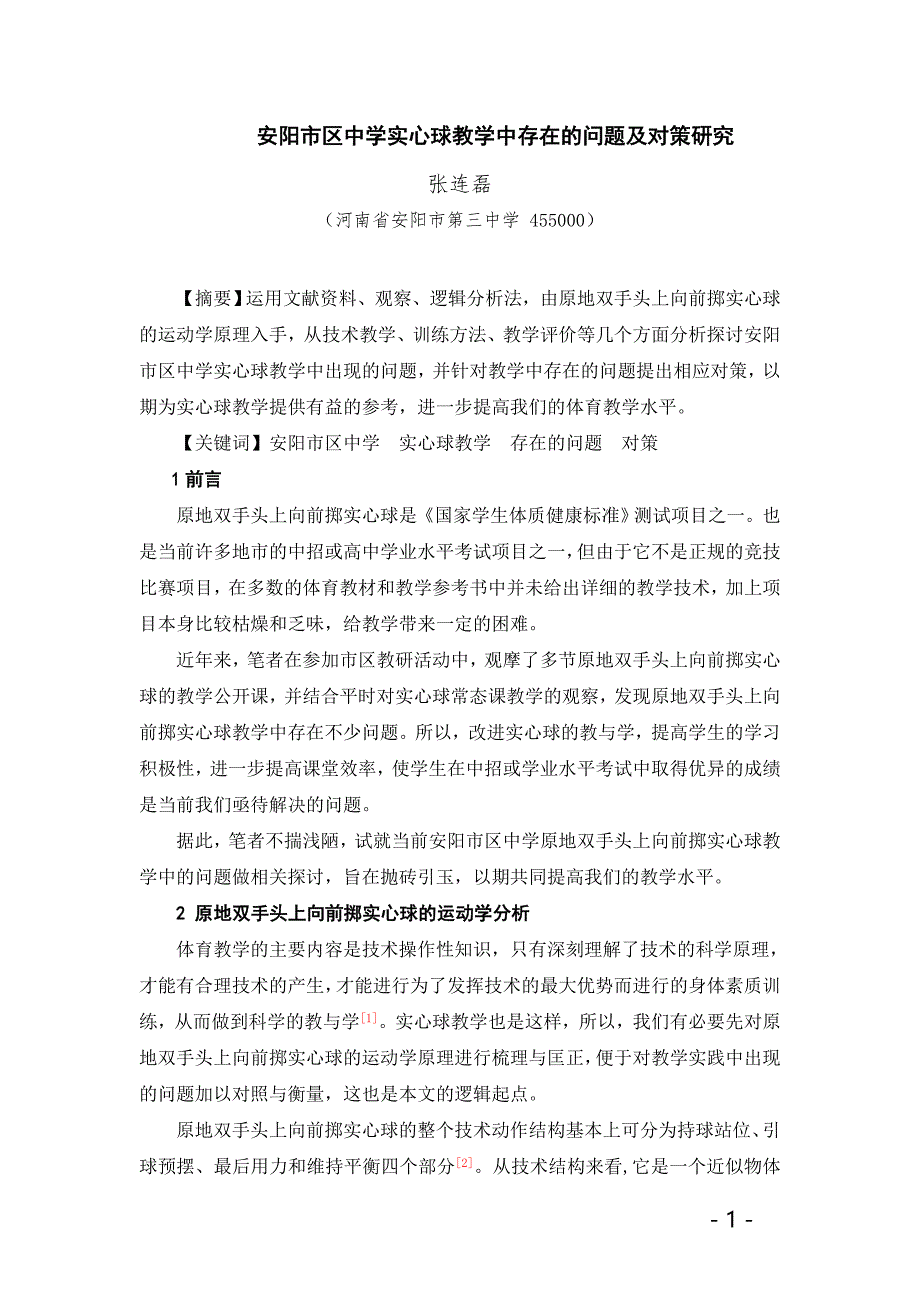 安阳市区中学实心球教学中存在的问题及对策研究

张连磊

（河南省安阳市第三中学 455000）

【摘要】运用文献资料、观察、逻辑分析法，由原地双手头上向前掷实心球的运动学原理入手，从技术教学、训练方法、教学评价等几个方面分析探讨安阳市区中学实心球教学中出现的问题，并针对教学中存在的问题提出相应对策，以期为实心球教学提供有益的参考，进一步提高我们的体育教学水平。

【关键词】安阳市区中学　实心球教学　存在的问题　对策

1 前言

原地双手头上向前掷实心球是《国家学生体质健康标准》测试项目之一。也是当前许多地市的中招或高中学业水平考试项目之一，但由于它不是正规的竞技比赛项目，在多数的体育教材和教学参考书中并未给出详细的教学技术，加上项目本身比较枯燥和乏味，给教学带来一定的困难。

近年来，笔者在参加市区教研活动中，观摩了多节原地双手头上向前掷实心球的教学公开课，并结合平时对实心球常态课教学的观察，发现原地双手头上向前掷实心球教学中存在不少问题。所以，改进实心球的教与学，提高学生的学习积极性，进一步提高课堂效率，使学生在中招或学业水平考试中取得优异的成绩是当前我们亟待解决的问题。

据此，笔者不揣浅陋，试就当前安阳市区中学原地双手头上向前掷实心球教学中的问题做相关探讨，旨在抛砖引玉，以期共同提高我们的教学水平。

2 原地双手头上向前掷实心球的运动学分析

体育教学的主要内容是技术操作性知识，只有深刻理解了技术的科学原理，才能有合理技术的产生，才能进行为了发挥技术的最大优势而进行的身体素质训练，从而做到科学的教与学[1]。实心球教学也是这样，所以，我们有必要先对原地双手头上向前掷实心球的运动学原理进行梳理与匡正，便于对教学实践中出现的问题加以对照与衡量，这也是本文的逻辑起点。

原地双手头上向前掷实心球的整个技术动作结构基本上可分为持球站位、引球预摆、最后用力和维持平衡四个部分[2]。从技术结构来看，它是一个近似物体

- 1 -